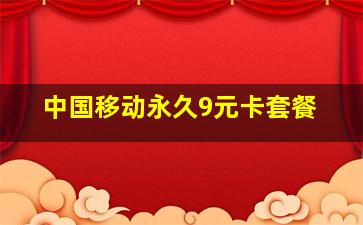 中国移动永久9元卡套餐